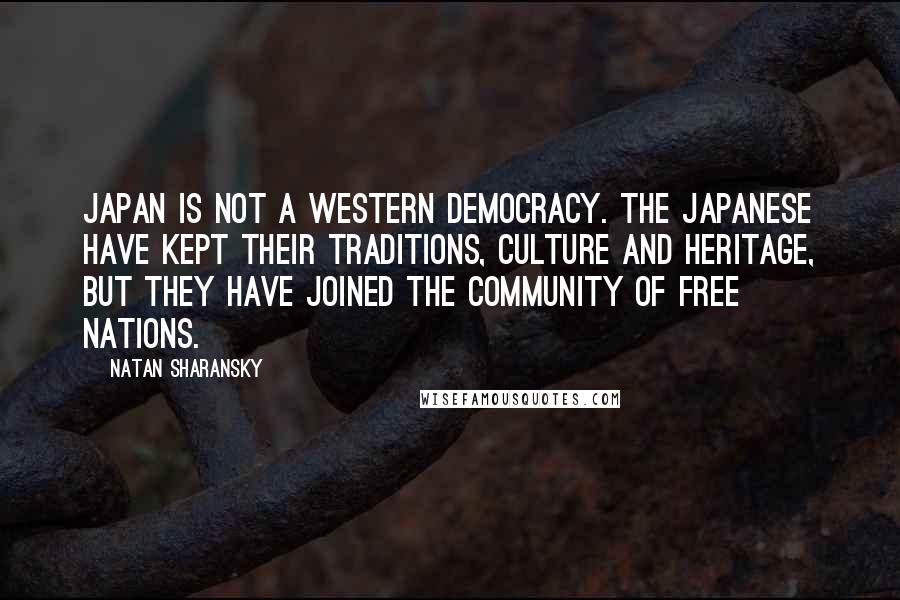 JAPAN IS NOT A WESTERN DEMOCRACY. THE JAPANESE HAVE KEPT THEIR TRADITIONS, CULTURE AND HERITAGE, BUT THEY HAVE JOINED THE COMMUNITY OF FREE NATIONS.

NATAN SHARANSKY

WISEFAMOUSQUOTES.COM